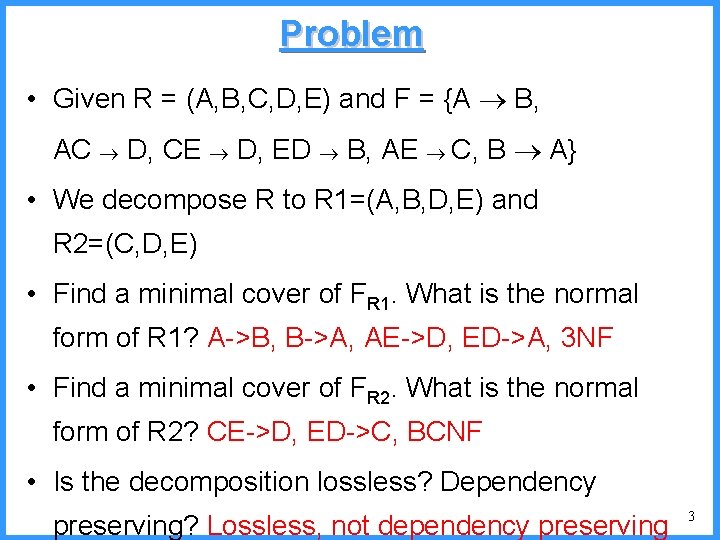 Problem

• Given R = (A,B,C,D,E) and F = {A $\rightarrow$ B, AC $\rightarrow$ D, CE $\rightarrow$ D, ED $\rightarrow$ B, AE $\rightarrow$ C, B $\rightarrow$ A}

• We decompose R to R1=(A,B,D,E) and R2=(C,D,E)

• Find a minimal cover of $F_{R1}$. What is the normal form of R1? A->B, B->A, AE->D, ED->A, 3NF

• Find a minimal cover of $F_{R2}$. What is the normal form of R2? CE->D, ED->C, BCNF

• Is the decomposition lossless? Dependency preserving? Lossless, not dependency preserving

3